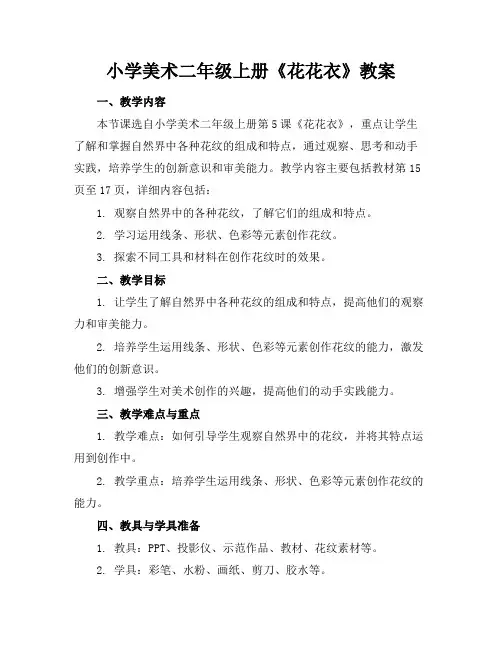 小学美术二年级上册《花花衣》教案

一、教学内容

本节课选自小学美术二年级上册第5课《花花衣》，重点让学生了解和掌握自然界中各种花纹的组成和特点，通过观察、思考和动手实践，培养学生的创新意识和审美能力。教学内容主要包括教材第15页至17页，详细内容包括：

1. 观察自然界中的各种花纹，了解它们的组成和特点。

2. 学习运用线条、形状、色彩等元素创作花纹。

3. 探索不同工具和材料在创作花纹时的效果。

二、教学目标

1. 让学生了解自然界中各种花纹的组成和特点，提高他们的观察力和审美能力。

2. 培养学生运用线条、形状、色彩等元素创作花纹的能力，激发他们的创新意识。

3. 增强学生对美术创作的兴趣，提高他们的动手实践能力。

三、教学难点与重点

1. 教学难点：如何引导学生观察自然界中的花纹，并将其特点运用到创作中。

2. 教学重点：培养学生运用线条、形状、色彩等元素创作花纹的能力。

四、教具与学具准备

1. 教具：PPT、投影仪、示范作品、教材、花纹素材等。

2. 学具：彩笔、水粉、画纸、剪刀、胶水等。